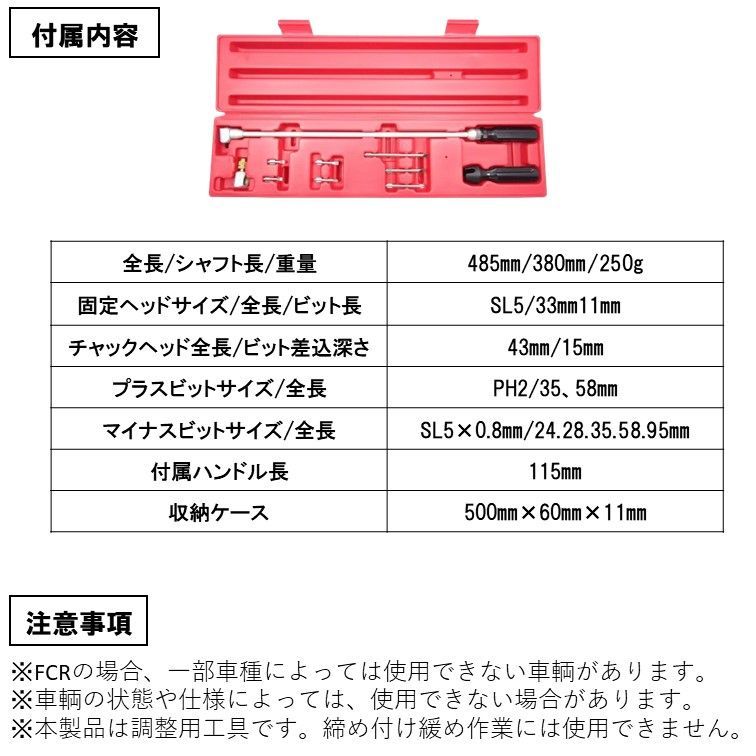 付属内容

| 全長/シャフト長/重量 | 485mm/380mm/250g |
|---|---|
| 固定ヘッドサイズ/全長/ビット長 | SL5/33mm11mm |
| チャックヘッド全長/ビット差込深さ | 43mm/15mm |
| プラスビットサイズ/全長 | PH2/35、58mm |
| マイナスビットサイズ/全長 | SL5×0.8mm/24.28.35.58.95mm |
| 付属ハンドル長 | 115mm |
| 収納ケース | 500mm×60mm×11mm |

注意事項

※FCRの場合、一部車種によっては使用できない車輌があります。
※車輌の状態や仕様によっては、使用できない場合があります。
※本製品は調整用工具です。締め付け緩め作業には使用できません。